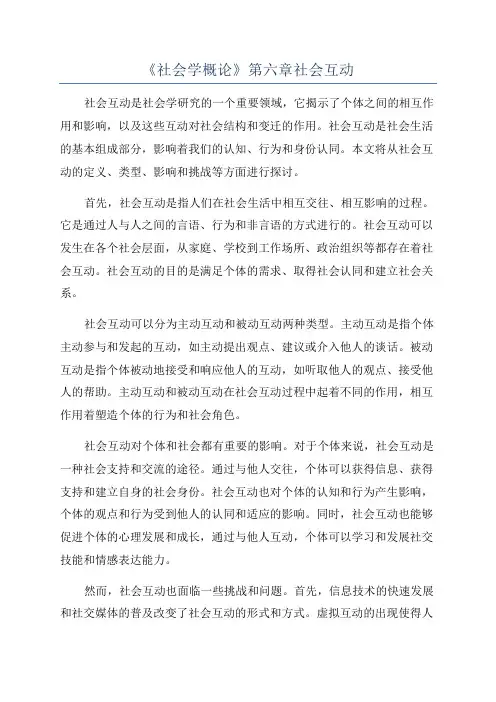 《社会学概论》第六章社会互动

社会互动是社会学研究的一个重要领域，它揭示了个体之间的相互作用和影响，以及这些互动对社会结构和变迁的作用。社会互动是社会生活的基本组成部分，影响着我们的认知、行为和身份认同。本文将从社会互动的定义、类型、影响和挑战等方面进行探讨。

首先，社会互动是指人们在社会生活中相互交往、相互影响的过程。它是通过人与人之间的言语、行为和非言语的方式进行的。社会互动可以发生在各个社会层面，从家庭、学校到工作场所、政治组织等都存在着社会互动。社会互动的目的是满足个体的需求、取得社会认同和建立社会关系。

社会互动可以分为主动互动和被动互动两种类型。主动互动是指个体主动参与和发起的互动，如主动提出观点、建议或介入他人的谈话。被动互动是指个体被动地接受和响应他人的互动，如听取他人的观点、接受他人的帮助。主动互动和被动互动在社会互动过程中起着不同的作用，相互作用着塑造个体的行为和社会角色。

社会互动对个体和社会都有重要的影响。对于个体来说，社会互动是一种社会支持和交流的途径。通过与他人交往，个体可以获得信息、获得支持和建立自身的社会身份。社会互动也对个体的认知和行为产生影响，个体的观点和行为受到他人的认同和适应的影响。同时，社会互动也能够促进个体的心理发展和成长，通过与他人互动，个体可以学习和发展社交技能和情感表达能力。

然而，社会互动也面临一些挑战和问题。首先，信息技术的快速发展和社交媒体的普及改变了社会互动的形式和方式。虚拟互动的出现使得人